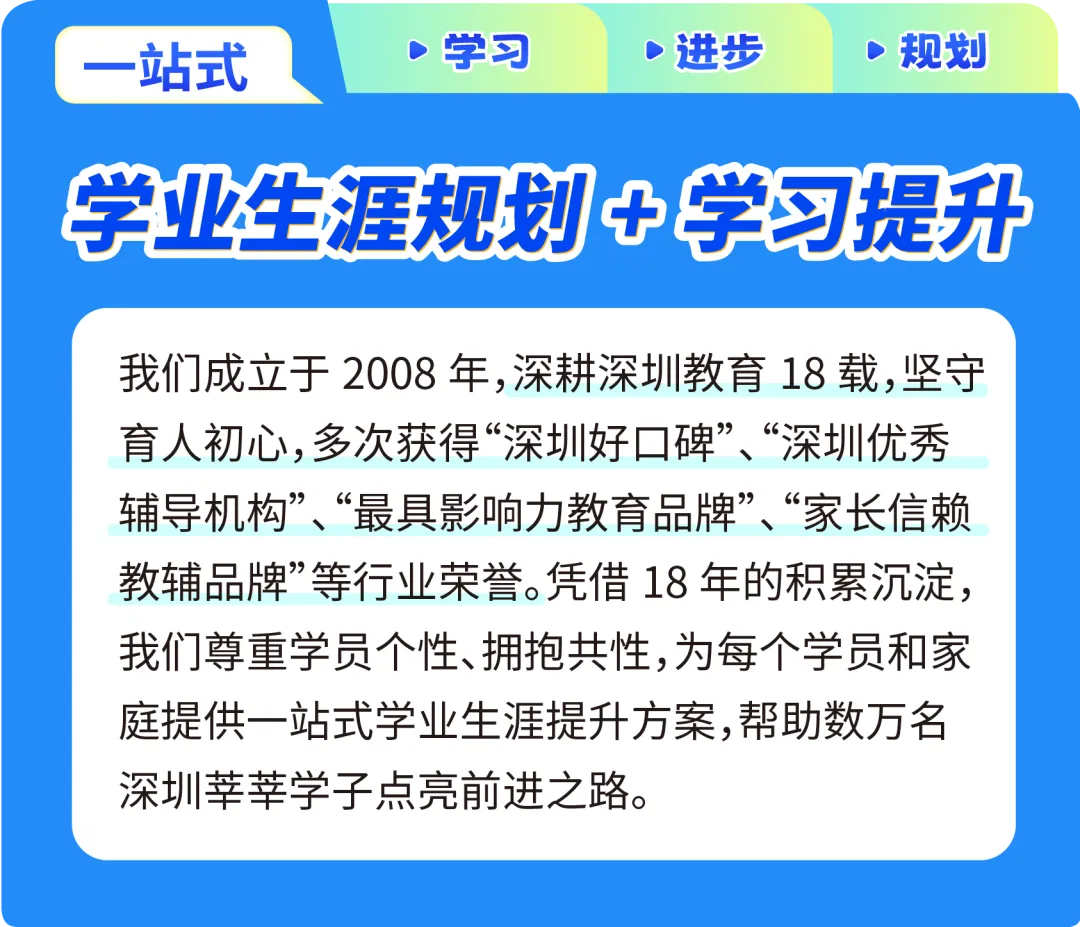 一站式

学习

进步

规划

学业生涯规划 + 学习提升

我们成立于 2008 年，深耕深圳教育 18 载，坚守育人初心，多次获得“深圳好口碑”、“深圳优秀辅导机构”、“最具影响力教育品牌”、“家长信赖教辅品牌”等行业荣誉。凭借 18 年的积累沉淀，我们尊重学员个性、拥抱共性，为每个学员和家庭提供一站式学业生涯提升方案，帮助数万名深圳莘莘学子点亮前进之路。